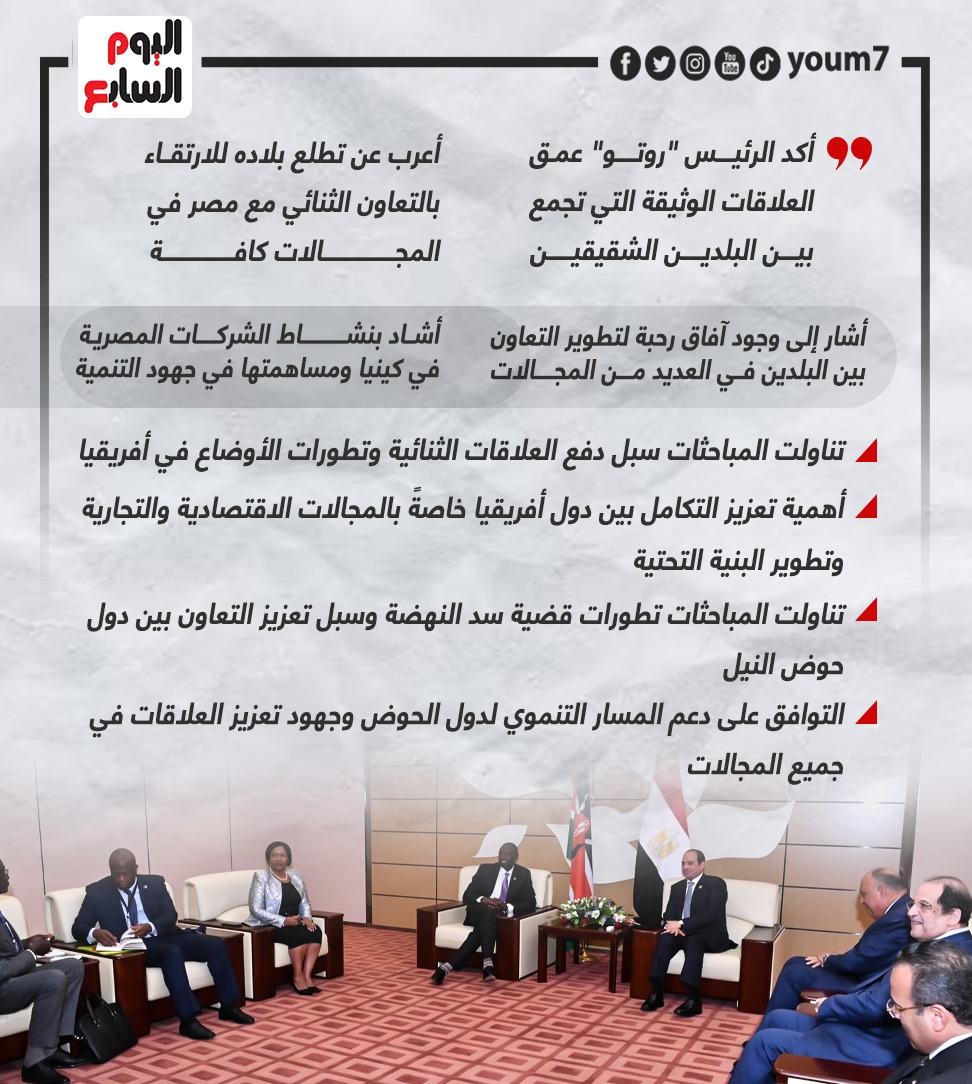 اليوم السابع

youm7

أكد الرئيس "روتو" عمق العلاقات الوثيقة التي تجمع بين البلدين الشقيقين

أعرب عن تطلع بلاده للارتقاء بالتعاون الثنائي مع مصر في المجالات كافة

أشار إلى وجود آفاق رحبة لتطوير التعاون بين البلدين في العديد من المجالات

أشاد بنشاط الشركات المصرية في كينيا ومساهمتها في جهود التنمية

تناولت المباحثات سبل دفع العلاقات الثنائية وتطورات الأوضاع في أفريقيا

أهمية تعزيز التكامل بين دول أفريقيا خاصةً بالمجالات الاقتصادية والتجارية وتطوير البنية التحتية

تناولت المباحثات تطورات قضية سد النهضة وسبل تعزيز التعاون بين دول حوض النيل

التوافق على دعم المسار التنموي لدول الحوض وجهود تعزيز العلاقات في جميع المجالات